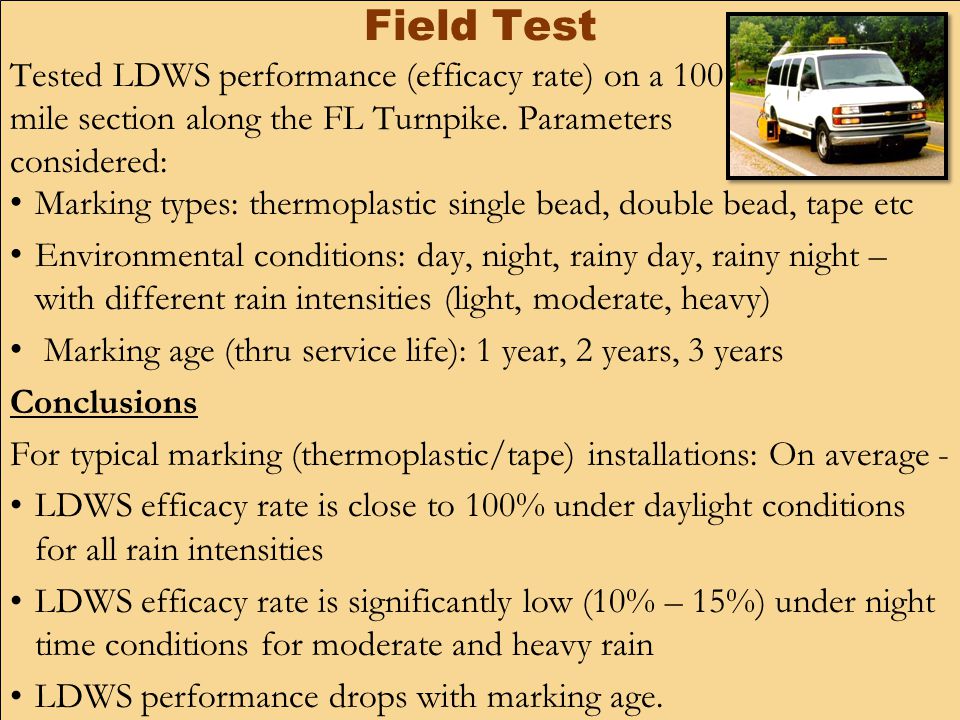 Field Test

Tested LDWS performance (efficacy rate) on a 100 mile section along the FL Turnpike. Parameters considered:

• Marking types: thermoplastic single bead, double bead, tape etc

• Environmental conditions: day, night, rainy day, rainy night – with different rain intensities (light, moderate, heavy)

• Marking age (thru service life): 1 year, 2 years, 3 years

Conclusions

For typical marking (thermoplastic/tape) installations: On average -

• LDWS efficacy rate is close to 100% under daylight conditions for all rain intensities

• LDWS efficacy rate is significantly low (10% – 15%) under night time conditions for moderate and heavy rain

• LDWS performance drops with marking age.